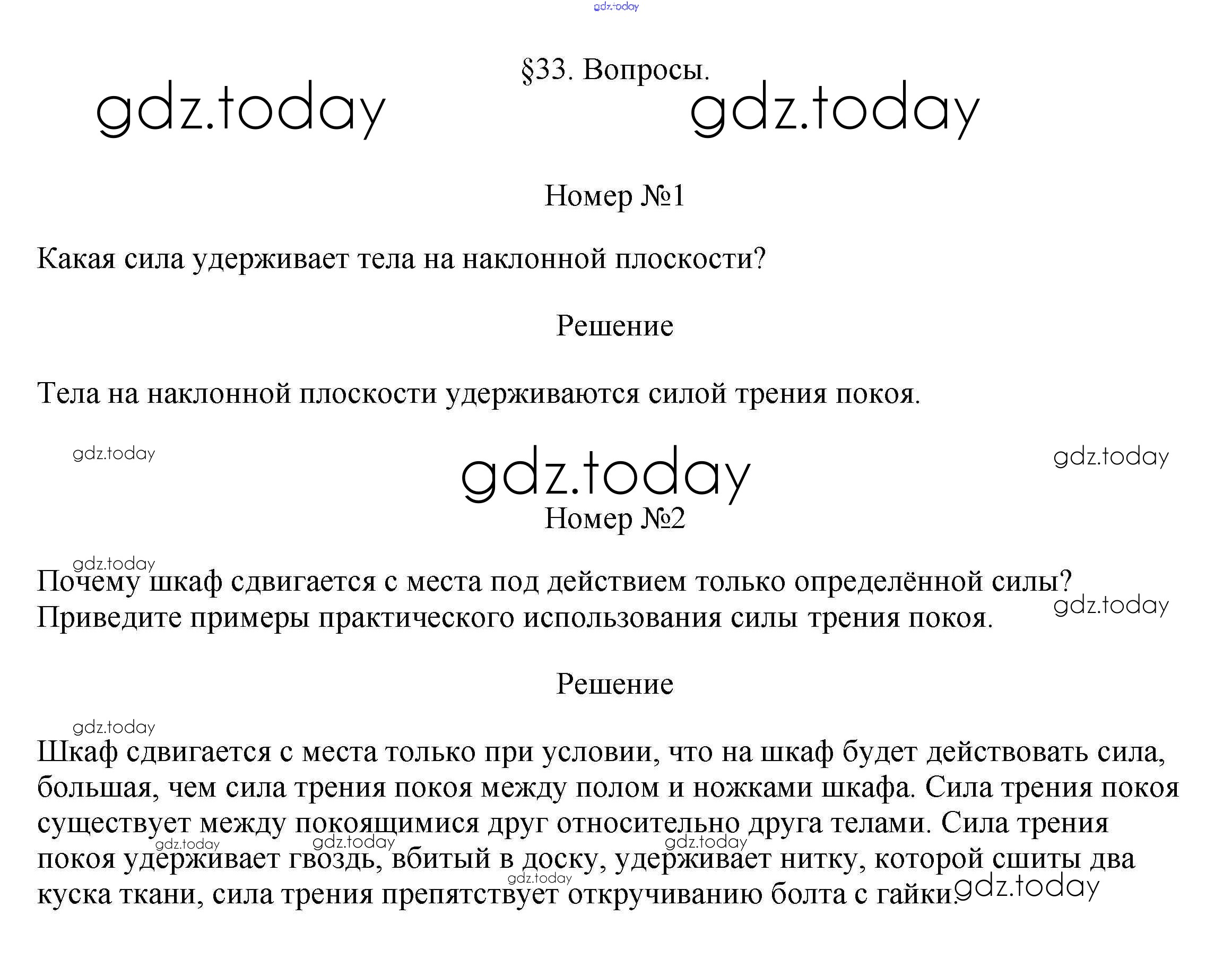 gdz.today

§33. Вопросы.

gdz.today gdz.today

Номер №1

Какая сила удерживает тела на наклонной плоскости?

Решение

Тела на наклонной плоскости удерживаются силой трения покоя.

gdz.today gdz.today gdz.today

Номер №2

gdz.today

Почему шкаф сдвигается с места под действием только определённой силы? Приведите примеры практического использования силы трения покоя.

gdz.today

Решение

gdz.today

Шкаф сдвигается с места только при условии, что на шкаф будет действовать сила, большая, чем сила трения покоя между полом и ножками шкафа. Сила трения покоя существует между покоящимися друг относительно друга телами. Сила трения покоя удерживает гвоздь, вбитый в доску, удерживает нитку, которой сшиты два куска ткани, сила трения препятствует откручиванию болта с гайки.

gdz.today gdz.today gdz.today gdz.today gdz.today